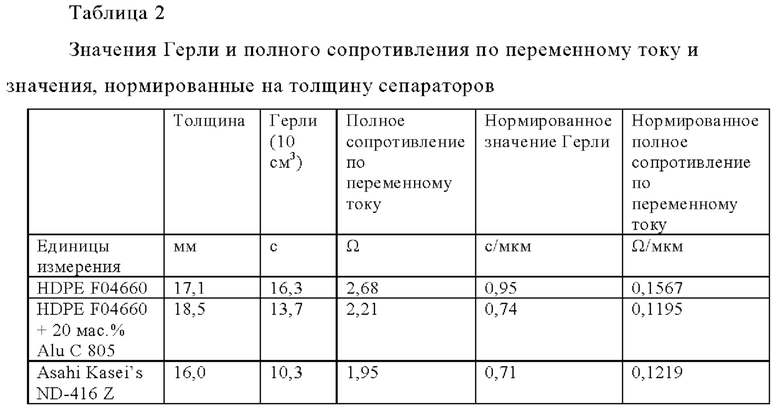 Таблица 2

Значения Герли и полного сопротивления по переменному току и значения, нормированные на толщину сепараторов

| | Толщина | Герли (10 см$^3$) | Полное сопротивление по переменному току | Нормированное значение Герли | Нормированное полное сопротивление по переменному току |
|---|---|---|---|---|---|
| Единицы измерения | мм | с | Ω | с/мкм | Ω/мкм |
| HDPE F04660 | 17,1 | 16,3 | 2,68 | 0,95 | 0,1567 |
| HDPE F04660 + 20 мас.% Alu C 805 | 18,5 | 13,7 | 2,21 | 0,74 | 0,1195 |
| Asahi Kasei's ND-416 Z | 16,0 | 10,3 | 1,95 | 0,71 | 0,1219 |